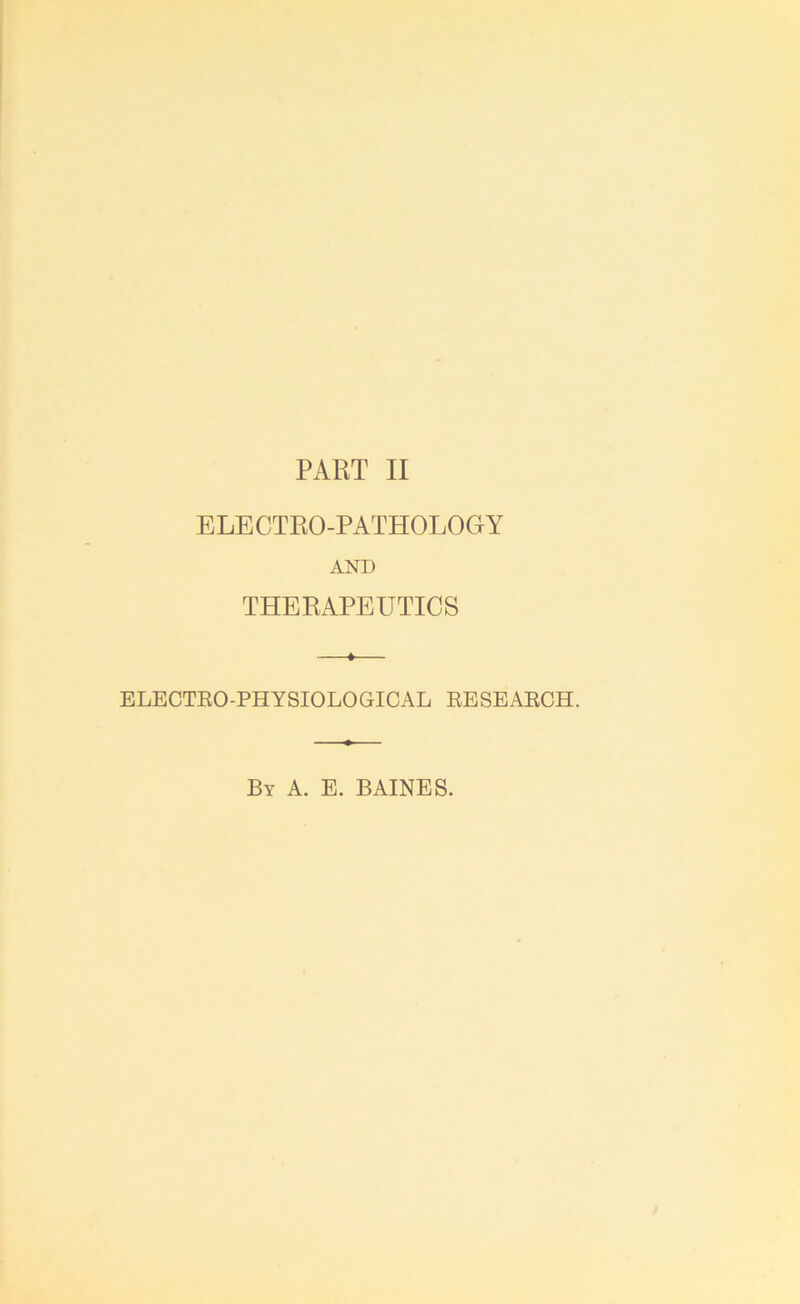 PART II

ELECTRO-PATHOLOGY

AND

THERAPEUTICS

ELECTRO-PHYSIOLOGICAL RESEARCH.

By A. E. BAINES.